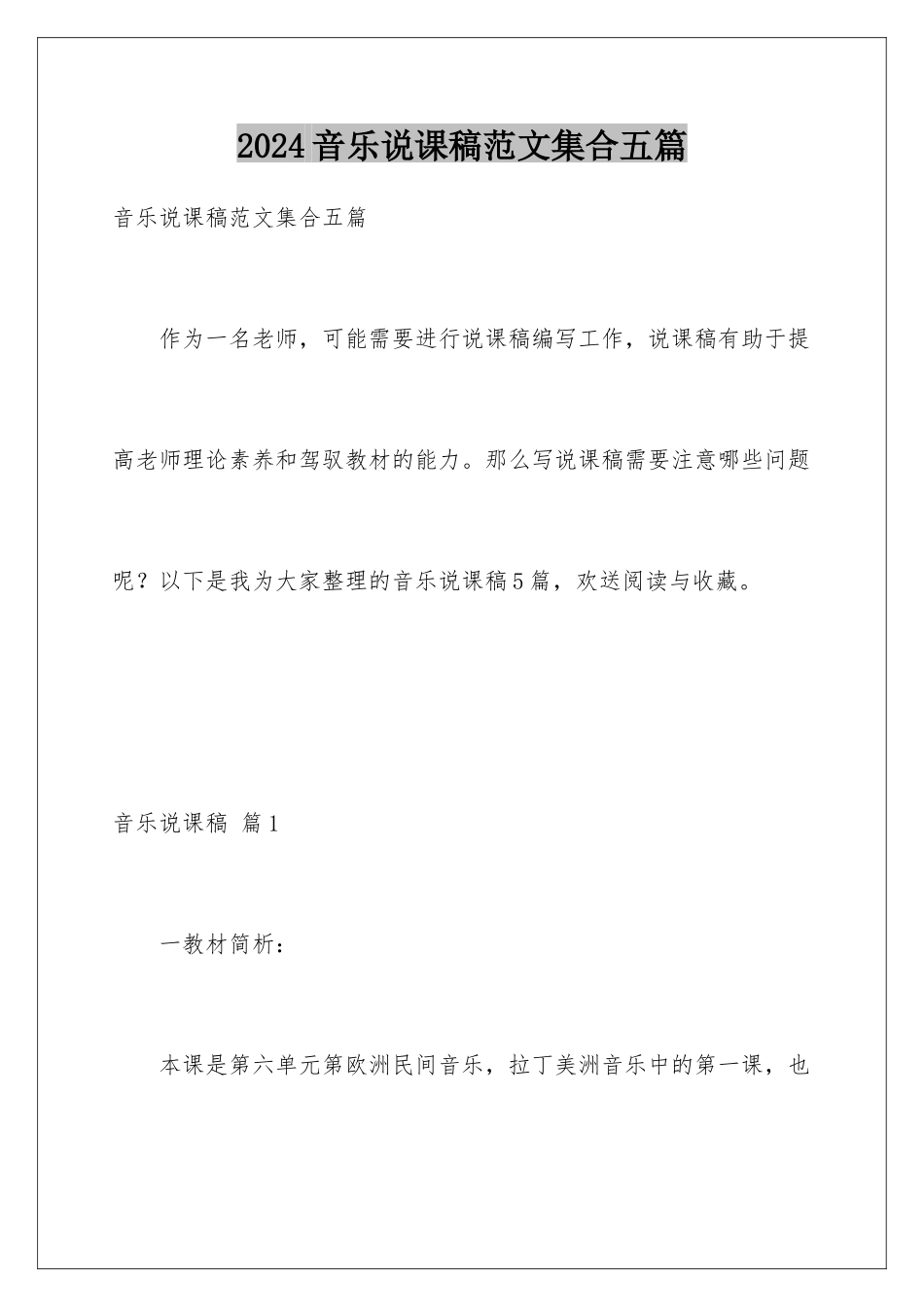 2024音乐说课稿范文集合五篇

音乐说课稿范文集合五篇

作为一名老师，可能需要进行说课稿编写工作，说课稿有助于提高老师理论素养和驾驭教材的能力。那么写说课稿需要注意哪些问题呢？以下是我为大家整理的音乐说课稿5篇，欢送阅读与收藏。

音乐说课稿 篇1

一教材简析：

本课是第六单元第欧洲民间音乐，拉丁美洲音乐中的第一课，也